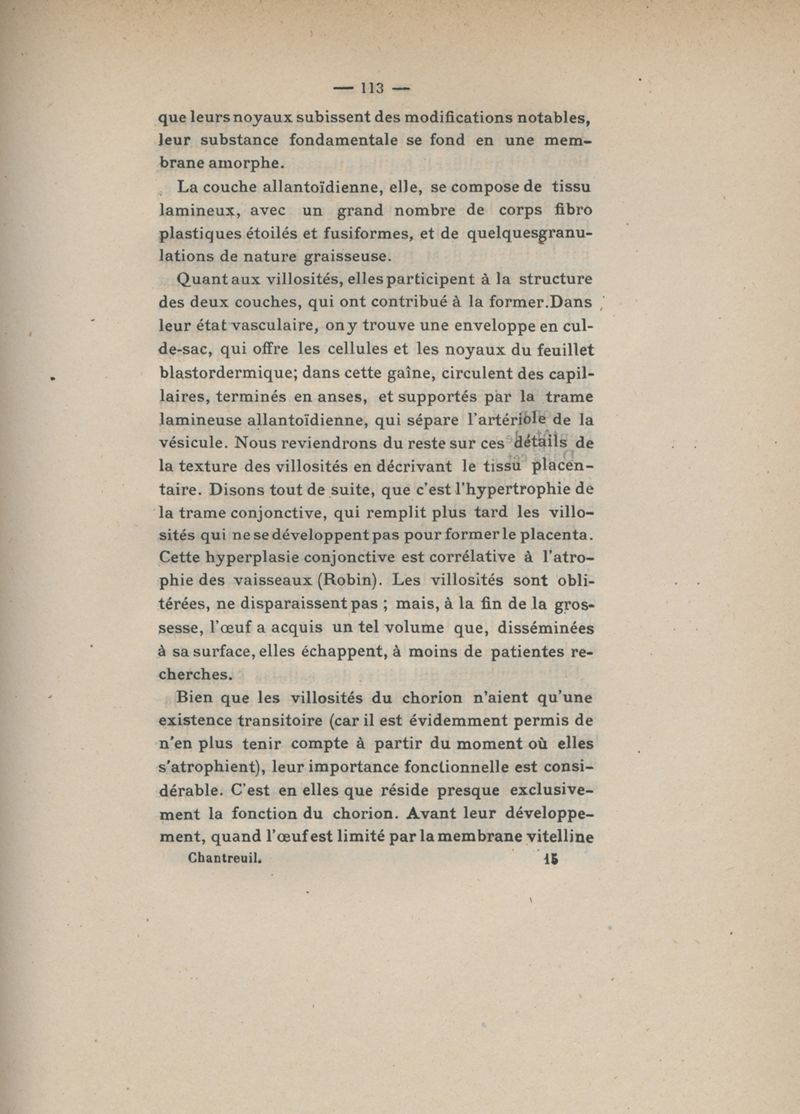 — 113 —

que leurs noyaux subissent des modifications notables, leur substance fondamentale se fond en une membrane amorphe.

La couche allantoïdienne, elle, se compose de tissu lamineux, avec un grand nombre de corps fibro plastiques étoilés et fusiformes, et de quelquesgranulations de nature graisseuse.

Quant aux villosités, elles participent à la structure des deux couches, qui ont contribué à la former.Dans leur état vasculaire, on y trouve une enveloppe en cul-de-sac, qui offre les cellules et les noyaux du feuillet blastordermique; dans cette gaîne, circulent des capillaires, terminés en anses, et supportés par la trame lamineuse allantoïdienne, qui sépare l'artériole de la vésicule. Nous reviendrons du reste sur ces détails de la texture des villosités en décrivant le tissu placentaire. Disons tout de suite, que c'est l'hypertrophie de la trame conjonctive, qui remplit plus tard les villosités qui ne se développent pas pour former le placenta. Cette hyperplasie conjonctive est corrélative à l'atrophie des vaisseaux (Robin). Les villosités sont oblitérées, ne disparaissent pas ; mais, à la fin de la grossesse, l'œuf a acquis un tel volume que, disséminées à sa surface, elles échappent, à moins de patientes recherches.

Bien que les villosités du chorion n'aient qu'une existence transitoire (car il est évidemment permis de n'en plus tenir compte à partir du moment où elles s'atrophient), leur importance fonctionnelle est considérable. C'est en elles que réside presque exclusivement la fonction du chorion. Avant leur développement, quand l'œuf est limité par la membrane vitelline

Chantreuil. 15